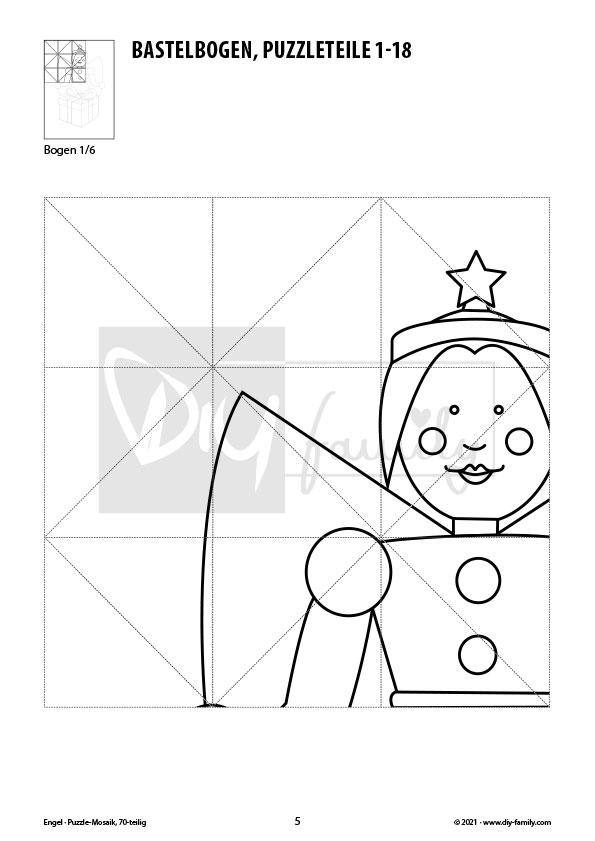 BASTELBOGEN, PUZZLETEILE 1-18

Bogen 1/6

Engel · Puzzle-Mosaik, 70-teilig

5

© 2021 · www.diy-family.com

DIY family